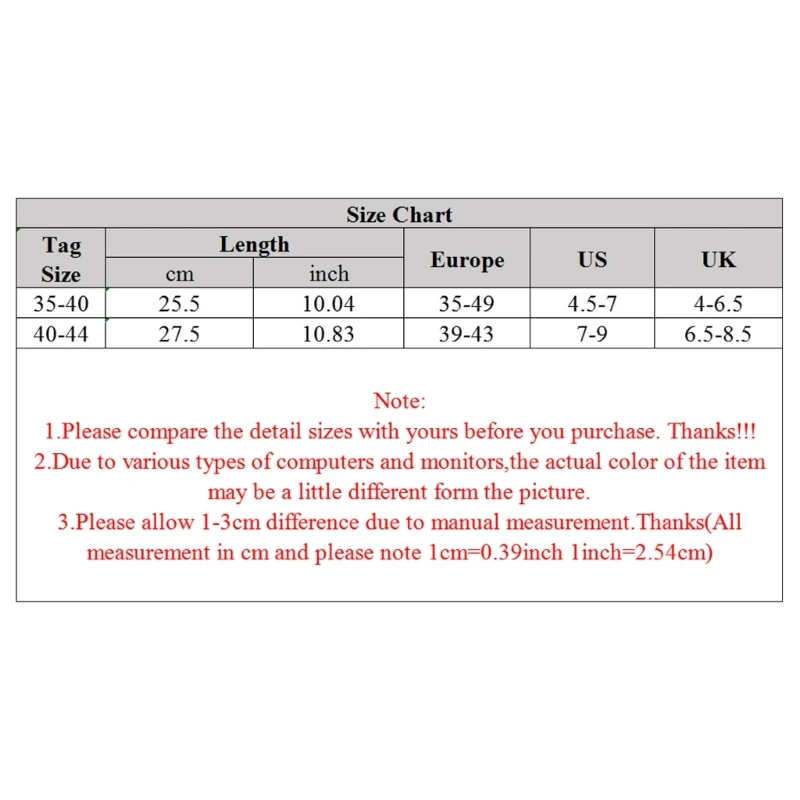 Size Chart

| Tag Size | Length cm | Length inch | Europe | US | UK |
|---|---|---|---|---|---|
| 35-40 | 25.5 | 10.04 | 35-49 | 4.5-7 | 4-6.5 |
| 40-44 | 27.5 | 10.83 | 39-43 | 7-9 | 6.5-8.5 |

Note:
1.Please compare the detail sizes with yours before you purchase. Thanks!!!
2.Due to various types of computers and monitors,the actual color of the item may be a little different form the picture.
3.Please allow 1-3cm difference due to manual measurement.Thanks(All measurement in cm and please note 1cm=0.39inch 1inch=2.54cm)